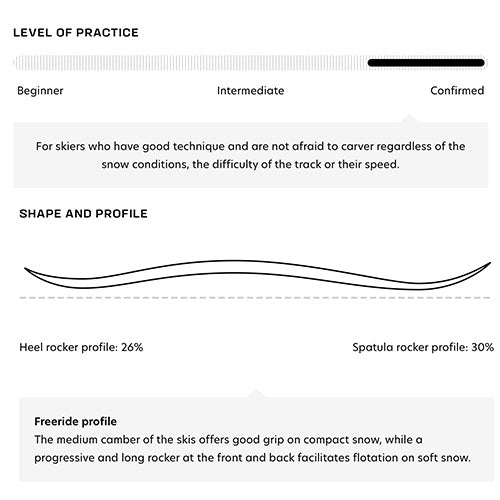 LEVEL OF PRACTICE

Beginner

Intermediate

Confirmed

For skiers who have good technique and are not afraid to carver regardless of the snow conditions, the difficulty of the track or their speed.

SHAPE AND PROFILE

Heel rocker profile: 26%

Spatula rocker profile: 30%

Freeride profile
The medium camber of the skis offers good grip on compact snow, while a progressive and long rocker at the front and back facilitates flotation on soft snow.